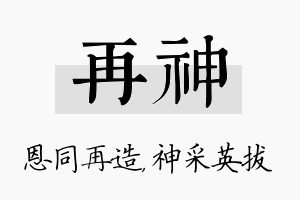 再神

恩同再造,神采英拔